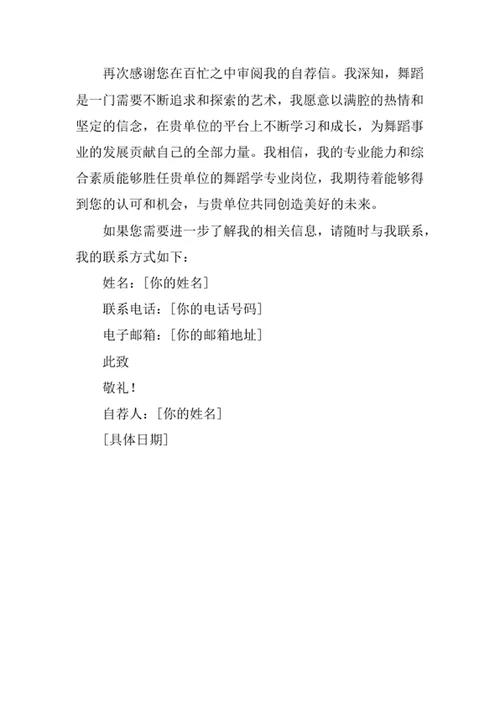 再次感谢您在百忙之中审阅我的自荐信。我深知，舞蹈是一门需要不断追求和探索的艺术，我愿意以满腔的热情和坚定的信念，在贵单位的平台上不断学习和成长，为舞蹈事业的发展贡献自己的全部力量。我相信，我的专业能力和综合素质能够胜任贵单位的舞蹈学专业岗位，我期待着能够得到您的认可和机会，与贵单位共同创造美好的未来。

如果您需要进一步了解我的相关信息，请随时与我联系，我的联系方式如下：

姓名：[你的姓名]

联系电话：[你的电话号码]

电子邮箱：[你的邮箱地址]

此致

敬礼！

自荐人：[你的姓名]

[具体日期]